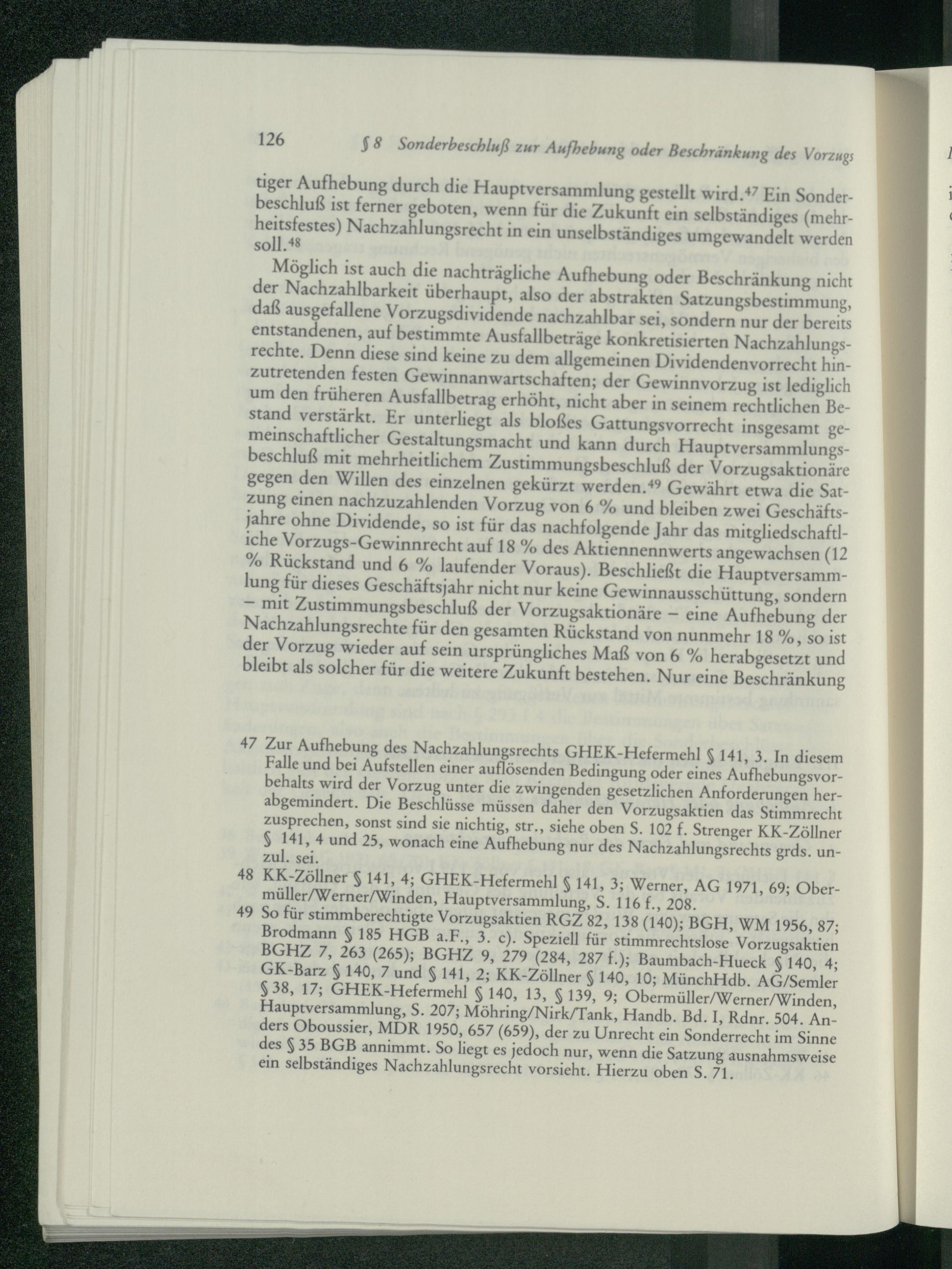 126 § 8 Sonderbeschluß zur Aufhebung oder Beschränkung des Vorzugs

tiger Aufhebung durch die Hauptversammlung gestellt wird.$^{47}$ Ein Sonderbeschluß ist ferner geboten, wenn für die Zukunft ein selbständiges (mehrheitsfestes) Nachzahlungsrecht in ein unselbständiges umgewandelt werden soll.$^{48}$

Möglich ist auch die nachträgliche Aufhebung oder Beschränkung nicht der Nachzahlbarkeit überhaupt, also der abstrakten Satzungsbestimmung, daß ausgefallene Vorzugsdividende nachzahlbar sei, sondern nur der bereits entstandenen, auf bestimmte Ausfallbeträge konkretisierten Nachzahlungsrechte. Denn diese sind keine zu dem allgemeinen Dividendenvorrecht hinzutretenden festen Gewinnanwartschaften; der Gewinnvorzug ist lediglich um den früheren Ausfallbetrag erhöht, nicht aber in seinem rechtlichen Bestand verstärkt. Er unterliegt als bloßes Gattungsvorrecht insgesamt gemeinschaftlicher Gestaltungsmacht und kann durch Hauptversammlungsbeschluß mit mehrheitlichem Zustimmungsbeschluß der Vorzugsaktionäre gegen den Willen des einzelnen gekürzt werden.$^{49}$ Gewährt etwa die Satzung einen nachzuzahlenden Vorzug von 6 % und bleiben zwei Geschäftsjahre ohne Dividende, so ist für das nachfolgende Jahr das mitgliedschaftliche Vorzugs-Gewinnrecht auf 18 % des Aktiennennwerts angewachsen (12 % Rückstand und 6 % laufender Voraus). Beschließt die Hauptversammlung für dieses Geschäftsjahr nicht nur keine Gewinnausschüttung, sondern – mit Zustimmungsbeschluß der Vorzugsaktionäre – eine Aufhebung der Nachzahlungsrechte für den gesamten Rückstand von nunmehr 18 %, so ist der Vorzug wieder auf sein ursprüngliches Maß von 6 % herabgesetzt und bleibt als solcher für die weitere Zukunft bestehen. Nur eine Beschränkung

47 Zur Aufhebung des Nachzahlungsrechts GHEK-Hefermehl § 141, 3. In diesem Falle und bei Aufstellen einer auflösenden Bedingung oder eines Aufhebungsvorbehalts wird der Vorzug unter die zwingenden gesetzlichen Anforderungen herabgemindert. Die Beschlüsse müssen daher den Vorzugsaktien das Stimmrecht zusprechen, sonst sind sie nichtig, str., siehe oben S. 102 f. Strenger KK-Zöllner § 141, 4 und 25, wonach eine Aufhebung nur des Nachzahlungsrechts grds. unzul. sei.

48 KK-Zöllner § 141, 4; GHEK-Hefermehl § 141, 3; Werner, AG 1971, 69; Obermüller/Werner/Winden, Hauptversammlung, S. 116 f., 208.

49 So für stimmberechtigte Vorzugsaktien RGZ 82, 138 (140); BGH, WM 1956, 87; Brodmann § 185 HGB a.F., 3. c). Speziell für stimmrechtslose Vorzugsaktien BGHZ 7, 263 (265); BGHZ 9, 279 (284, 287 f.); Baumbach-Hueck § 140, 4; GK-Barz § 140, 7 und § 141, 2; KK-Zöllner § 140, 10; MünchHdb. AG/Semler § 38, 17; GHEK-Hefermehl § 140, 13, § 139, 9; Obermüller/Werner/Winden, Hauptversammlung, S. 207; Möhring/Nirk/Tank, Handb. Bd. I, Rdnr. 504. Anders Oboussier, MDR 1950, 657 (659), der zu Unrecht ein Sonderrecht im Sinne des § 35 BGB annimmt. So liegt es jedoch nur, wenn die Satzung ausnahmsweise ein selbständiges Nachzahlungsrecht vorsieht. Hierzu oben S. 71.